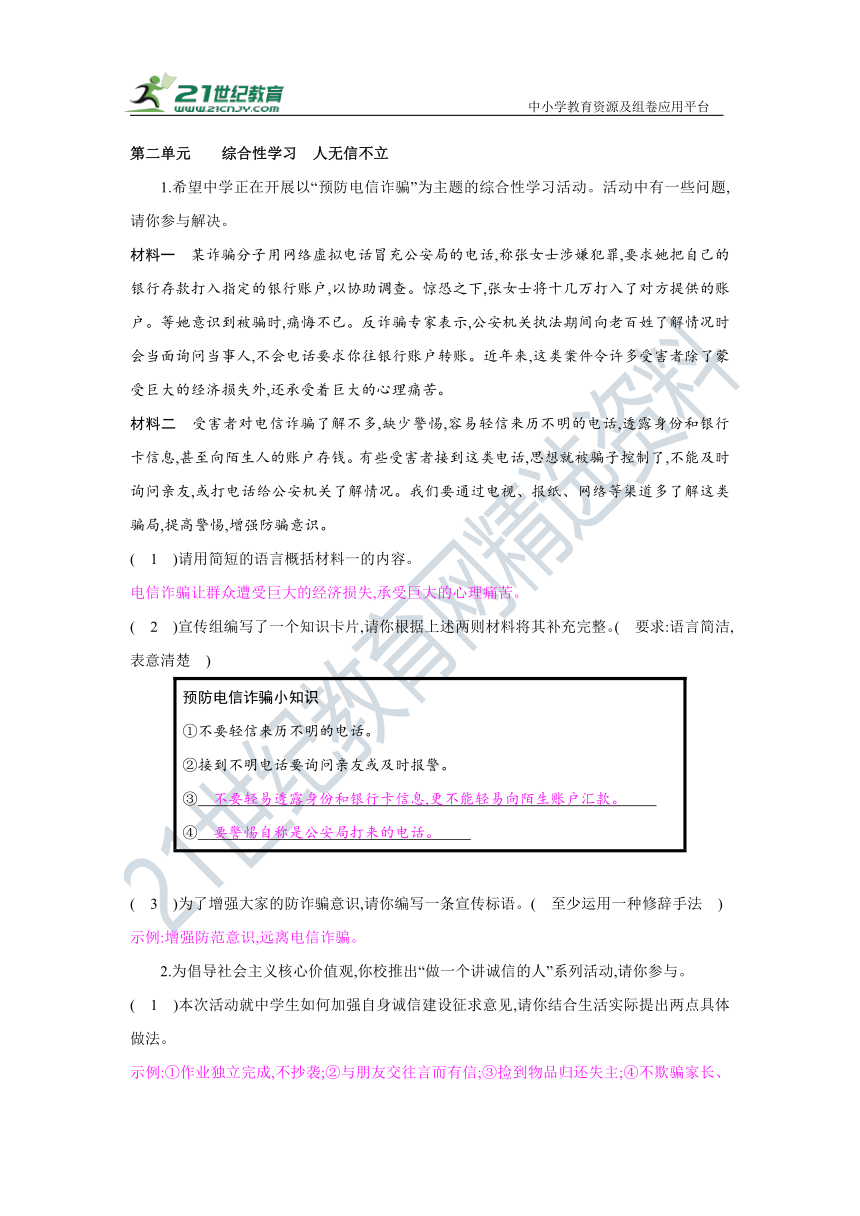 21世纪教育
www.21cnjy.com
中小学教育资源及组卷应用平台

第二单元　　综合性学习　人无信不立

1.希望中学正在开展以“预防电信诈骗”为主题的综合性学习活动。活动中有一些问题,请你参与解决。

材料一　某诈骗分子用网络虚拟电话冒充公安局的电话,称张女士涉嫌犯罪,要求她把自己的银行存款打入指定的银行账户,以协助调查。惊恐之下,张女士将十几万打入了对方提供的账户。等她意识到被骗时,痛悔不已。反诈骗专家表示,公安机关执法期间向老百姓了解情况时会当面询问当事人,不会电话要求你往银行账户转账。近年来,这类案件令许多受害者除了蒙受巨大的经济损失外,还承受着巨大的心理痛苦。

材料二　受害者对电信诈骗了解不多,缺少警惕,容易轻信来历不明的电话,透露身份和银行卡信息,甚至向陌生人的账户存钱。有些受害者接到这类电话,思想就被骗子控制了,不能及时询问亲友,或打电话给公安机关了解情况。我们要通过电视、报纸、网络等渠道多了解这类骗局,提高警惕,增强防骗意识。

(　1　)请用简短的语言概括材料一的内容。

电信诈骗让群众遭受巨大的经济损失,承受巨大的心理痛苦。

(　2　)宣传组编写了一个知识卡片,请你根据上述两则材料将其补充完整。(　要求:语言简洁,表意清楚　)

预防电信诈骗小知识
①不要轻信来历不明的电话。
②接到不明电话要询问亲友或及时报警。
③　不要轻易透露身份和银行卡信息,更不能轻易向陌生账户汇款。
④　要警惕自称是公安局打来的电话。

(　3　)为了增强大家的防诈骗意识,请你编写一条宣传标语。(　至少运用一种修辞手法　)

示例:增强防范意识,远离电信诈骗。

2.为倡导社会主义核心价值观,你校推出“做一个讲诚信的人”系列活动,请你参与。

(　1　)本次活动就中学生如何加强自身诚信建设征求意见,请你结合生活实际提出两点具体做法。

示例:①作业独立完成,不抄袭;②与朋友交往言而有信;③捡到物品归还失主;④不欺骗家长、

21世纪教育网精选资料